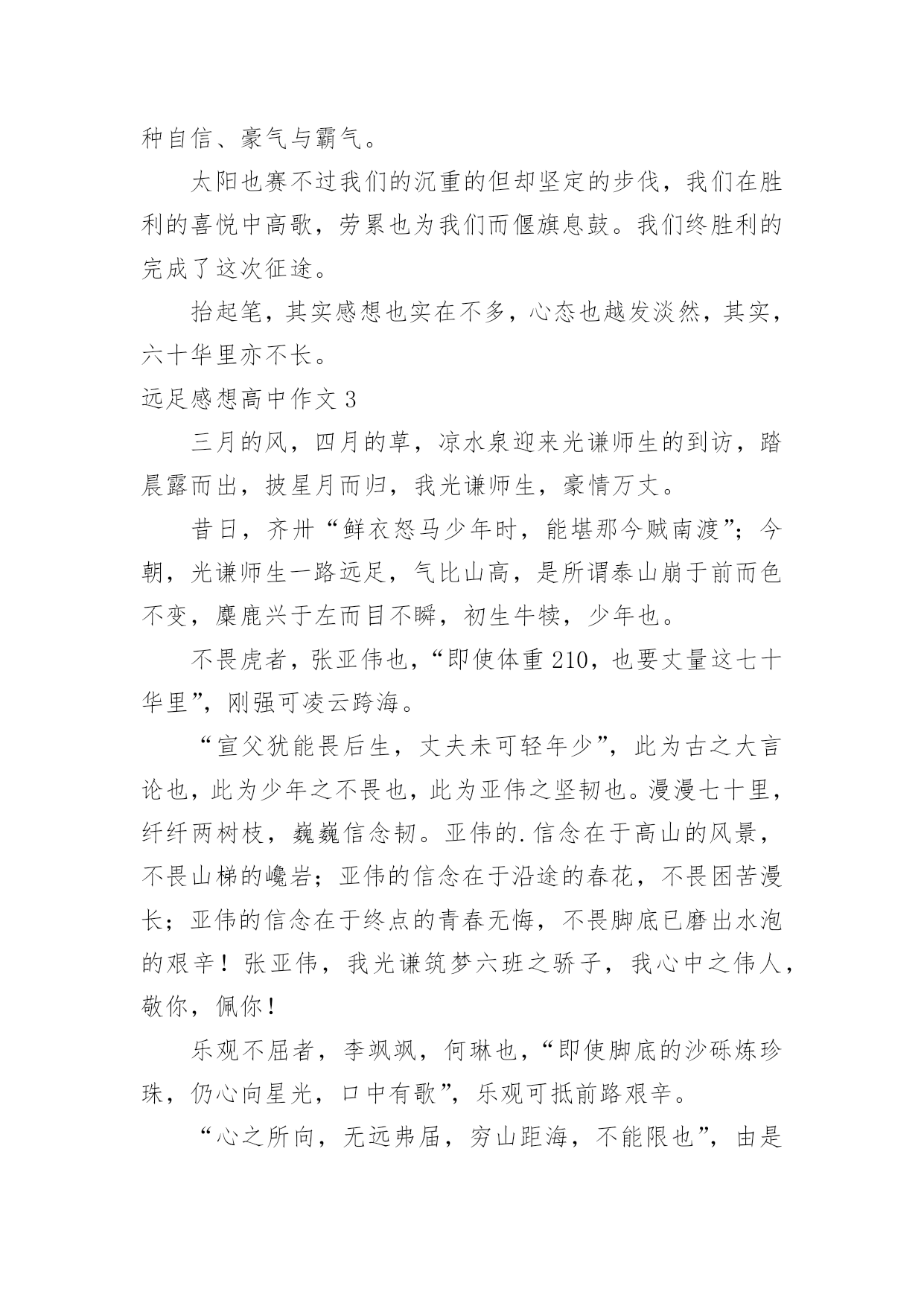 种自信、豪气与霸气。

太阳也赛不过我们的沉重的但却坚定的步伐，我们在胜利的喜悦中高歌，劳累也为我们而偃旗息鼓。我们终胜利的完成了这次征途。

抬起笔，其实感想也实在不多，心态也越发淡然，其实，六十华里亦不长。

远足感想高中作文 3

三月的风，四月的草，凉水泉迎来光谦师生的到访，踏晨露而出，披星月而归，我光谦师生，豪情万丈。

昔日，齐卅“鲜衣怒马少年时，能堪那今贼南渡”；今朝，光谦师生一路远足，气比山高，是所谓泰山崩于前而色不变，麋鹿兴于左而目不瞬，初生牛犊，少年也。

不畏虎者，张亚伟也，“即使体重 210，也要丈量这七十华里”，刚强可凌云跨海。

“宣父犹能畏后生，丈夫未可轻年少”，此为古之大言论也，此为少年之不畏也，此为亚伟之坚韧也。漫漫七十里，纤纤两树枝，巍巍信念韧。亚伟的.信念在于高山的风景，不畏山梯的巉岩；亚伟的信念在于沿途的春花，不畏困苦漫长；亚伟的信念在于终点的青春无悔，不畏脚底已磨出水泡的艰辛！张亚伟，我光谦筑梦六班之骄子，我心中之伟人，敬你，佩你！

乐观不屈者，李飒飒，何琳也，“即使脚底的沙砾炼珍珠，仍心向星光，口中有歌”，乐观可抵前路艰辛。

“心之所向，无远弗届，穷山距海，不能限也”，由是